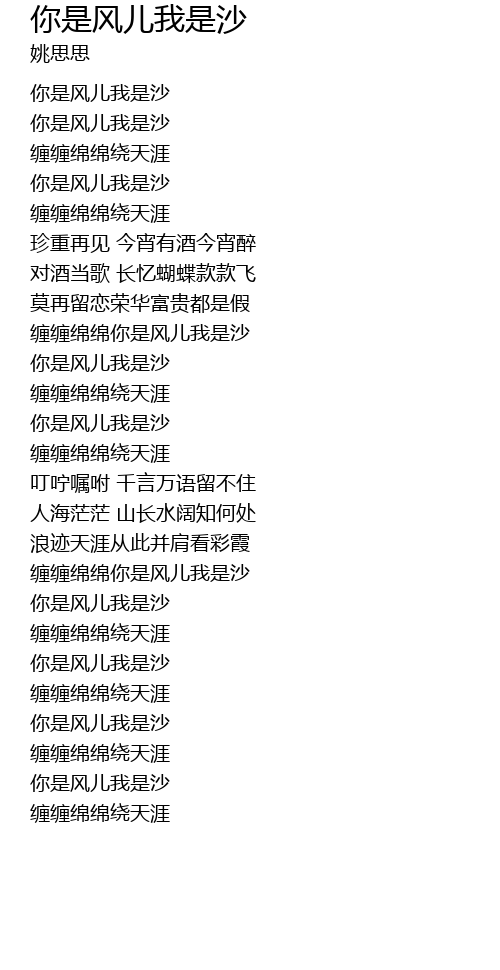 你是风儿我是沙
姚思思

你是风儿我是沙
你是风儿我是沙
缠缠绵绵绕天涯
你是风儿我是沙
缠缠绵绵绕天涯
珍重再见 今宵有酒今宵醉
对酒当歌 长忆蝴蝶款款飞
莫再留恋荣华富贵都是假
缠缠绵绵你是风儿我是沙
你是风儿我是沙
缠缠绵绵绕天涯
你是风儿我是沙
缠缠绵绵绕天涯
叮咛嘱咐 千言万语留不住
人海茫茫 山长水阔知何处
浪迹天涯从此并肩看彩霞
缠缠绵绵你是风儿我是沙
你是风儿我是沙
缠缠绵绵绕天涯
你是风儿我是沙
缠缠绵绵绕天涯
你是风儿我是沙
缠缠绵绵绕天涯
你是风儿我是沙
缠缠绵绵绕天涯